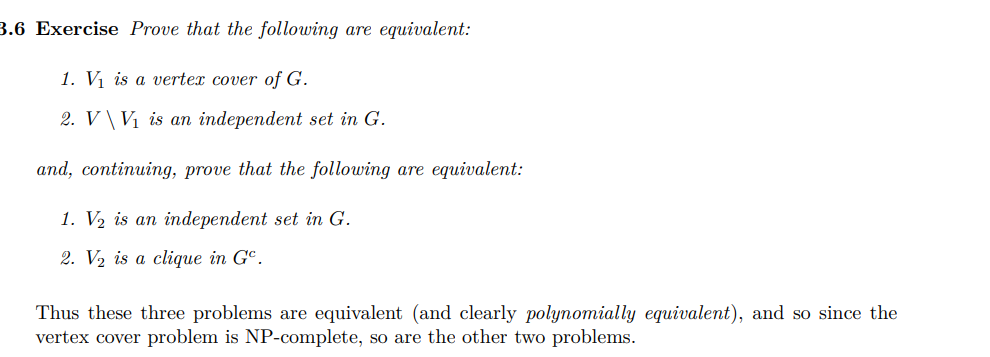 3.6 Exercise Prove that the following are equivalent:

1. $V_1$ is a vertex cover of $G$.

2. $V \setminus V_1$ is an independent set in $G$.

and, continuing, prove that the following are equivalent:

1. $V_2$ is an independent set in $G$.

2. $V_2$ is a clique in $G^c$.

Thus these three problems are equivalent (and clearly polynomially equivalent), and so since the vertex cover problem is NP-complete, so are the other two problems.